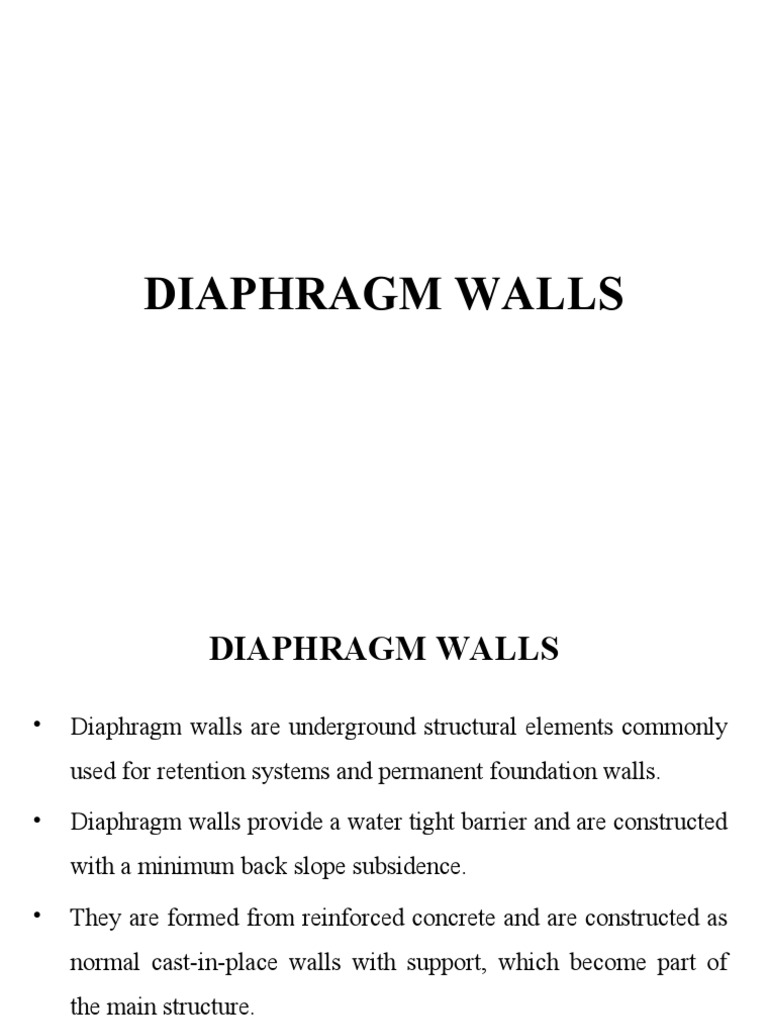 DIAPHRAGM WALLS

DIAPHRAGM WALLS

• Diaphragm walls are underground structural elements commonly used for retention systems and permanent foundation walls.

• Diaphragm walls provide a water tight barrier and are constructed with a minimum back slope subsidence.

• They are formed from reinforced concrete and are constructed as normal cast-in-place walls with support, which become part of the main structure.